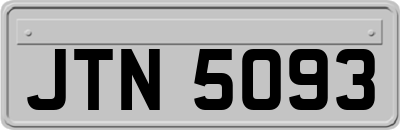 JTN 5093